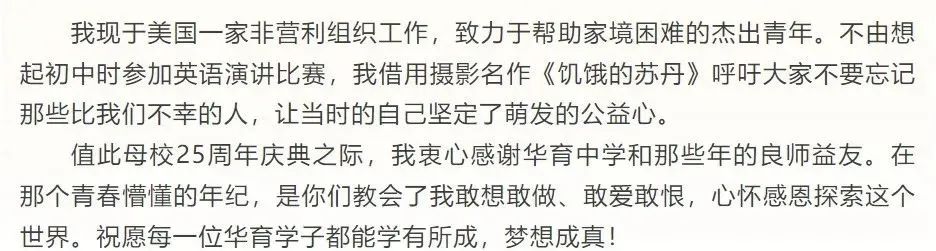 我现于美国一家非营利组织工作，致力于帮助家境困难的杰出青年。不由想起初中时参加英语演讲比赛，我借用摄影名作《饥饿的苏丹》呼吁大家不要忘记那些比我们不幸的人，让当时的自己坚定了萌发的公益心。

值此母校25周年庆典之际，我衷心感谢华育中学和那些年的良师益友。在那个青春懵懂的年纪，是你们教会了我敢想敢做、敢爱敢恨，心怀感恩探索这个世界。祝愿每一位华育学子都能学有所成，梦想成真！